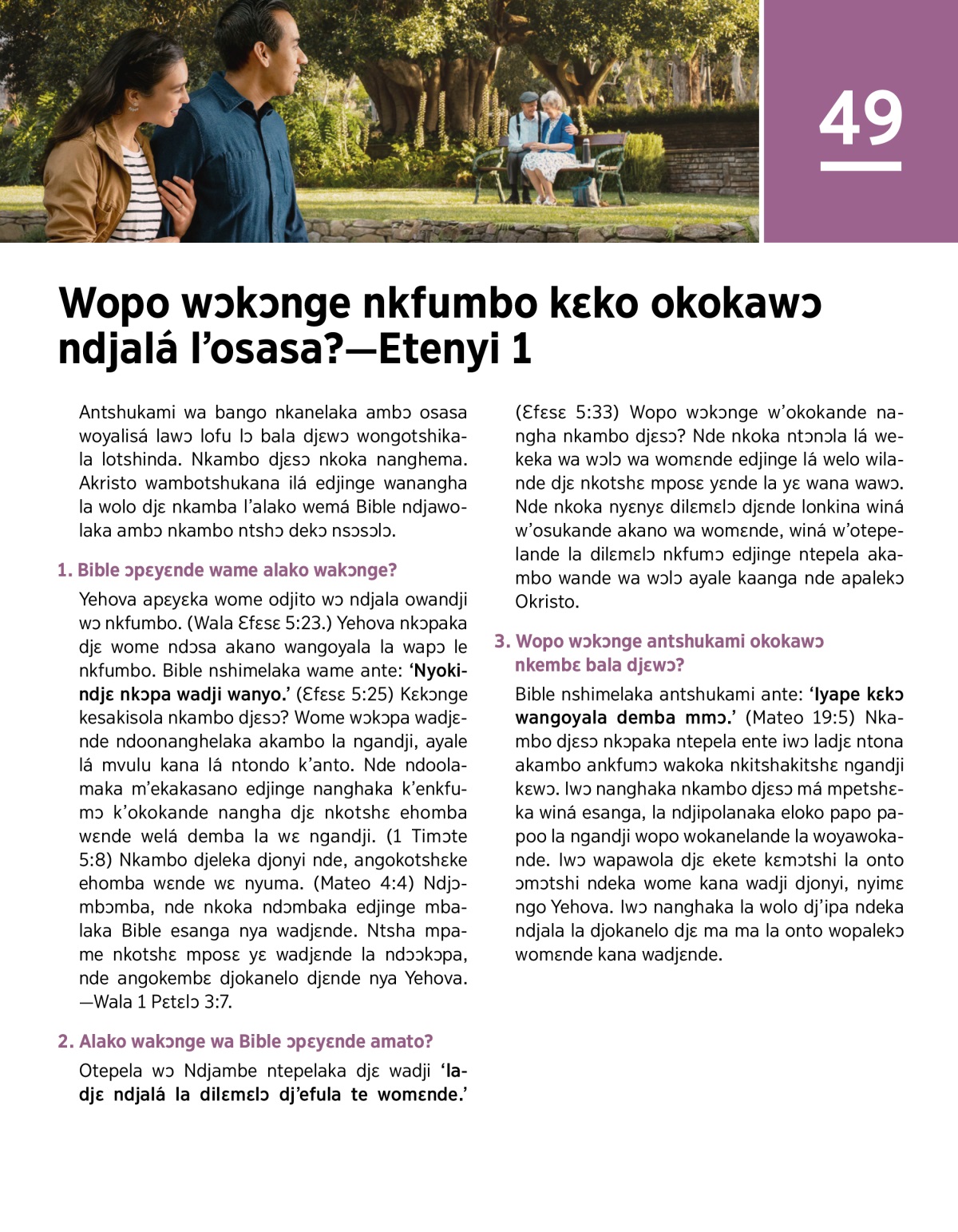 49

Wopo wɔkɔnge nkfumbo kɛko okokawɔ ndjalá l'osasa?—Etenyi 1

Antshukami wa bango nkanelaka ambɔ osasa woyalisá lawɔ lofu lɔ bala djɛwɔ wongotshikala lotshinda. Nkambo djɛsɔ nkoka nanghema. Akristo wambotshukana ilá edjinge wanangha la wolo djɛ nkamba l'alako wemá Bible ndjawolaka ambɔ nkambo ntshɔ dekɔ nsɔsɔlɔ.

1. Bible ɔpɛyɛnde wame alako wakɔnge?

Yehova apɛyɛka wome odjito wɔ ndjala owandji wɔ nkfumbo. (Wala Ɛfɛsɛ 5:23.) Yehova nkɔpaka djɛ wome ndɔsa akano wangoyala la wapɔ le nkfumbo. Bible nshimelaka wame ante: 'Nyokindjɛ nkɔpa wadji wanyo.' (Ɛfɛsɛ 5:25) Kɛkɔnge kesakisola nkambo djɛsɔ? Wome wɔkɔpa wadjɛnde ndoonanghelaka akambo la ngandji, ayale lá mvulu kana lá ntondo k'anto. Nde ndoolamaka m'ekakasano edjinge nanghaka k'enkfumɔ k'okokande nangha djɛ nkotshɛ ehomba wɛnde welá demba la wɛ ngandji. (1 Timɔte 5:8) Nkambo djeleka djonyi nde, angokotshɛke ehomba wɛnde wɛ nyuma. (Mateo 4:4) Ndjɔmbɔmba, nde nkoka ndɔmbaka edjinge mbalaka Bible esanga nya wadjɛnde. Ntsha mpame nkotshɛ mposɛ yɛ wadjɛnde la ndɔɔkɔpa, nde angokembɛ djokanelo djɛnde nya Yehova. —Wala 1 Pɛtɛlɔ 3:7.

2. Alako wakɔnge wa Bible ɔpɛyɛnde amato?

Otepela wɔ Ndjambe ntepelaka djɛ wadji 'ladjɛ ndjalá la dilɛmɛlɔ dj'efula te womɛnde.' (Ɛfɛsɛ 5:33) Wopo wɔkɔnge w'okokande nangha nkambo djɛsɔ? Nde nkoka ntɔnɔla lá wekeka wa wɔlɔ wa womɛnde edjinge lá welo wilande djɛ nkotshɛ mposɛ yɛnde la yɛ wana wawɔ. Nde nkoka nyɛnyɛ dilɛmɛlɔ djɛnde lonkina winá w'osukande akano wa womɛnde, winá w'otepelande la dilɛmɛlɔ nkfumɔ edjinge ntepela akambo wande wa wɔlɔ ayale kaanga nde apalekɔ Okristo.

3. Wopo wɔkɔnge antshukami okokawɔ nkembɛ bala djɛwɔ?

Bible nshimelaka antshukami ante: 'Iyape kɛkɔ wangoyala demba mmɔ.' (Mateo 19:5) Nkambo djɛsɔ nkɔpaka ntepela ente iwɔ ladjɛ ntona akambo ankfumɔ wakoka nkitshakitshɛ ngandji kɛwɔ. Iwɔ nanghaka nkambo djɛsɔ má mpetshɛka winá esanga, la ndjipolanaka eloko papo papoo la ngandji wopo wokanelande la woyawokande. Iwɔ wapawola djɛ ekete kɛmɔtshi la onto ɔmɔtshi ndeka wome kana wadji djonyi, nyimɛ ngo Yehova. Iwɔ nanghaka la wolo dj'ipa ndeka ndjala la djokanelo djɛ ma ma la onto wopalekɔ womɛnde kana wadjɛnde.